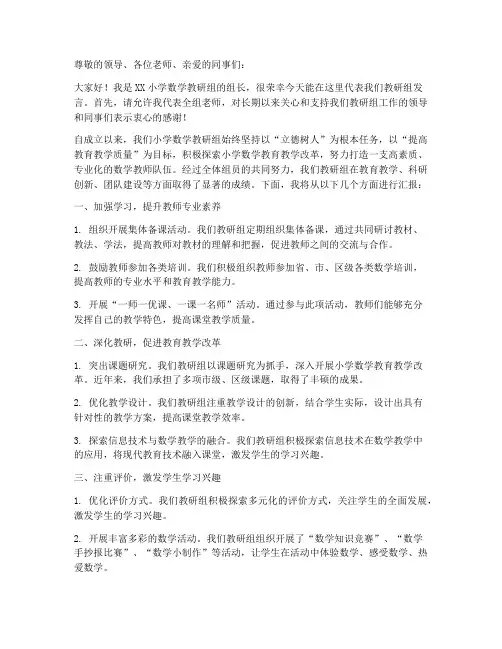 尊敬的领导、各位老师、亲爱的同事们：

大家好！我是XX小学数学教研组的组长，很荣幸今天能在这里代表我们教研组发言。首先，请允许我代表全组老师，对长期以来关心和支持我们教研组工作的领导和同事们表示衷心的感谢！

自成立以来，我们小学数学教研组始终坚持以“立德树人”为根本任务，以“提高教育教学质量”为目标，积极探索小学数学教育教学改革，努力打造一支高素质、专业化的数学教师队伍。经过全体组员的共同努力，我们教研组在教育教学、科研创新、团队建设等方面取得了显著的成绩。下面，我将从以下几个方面进行汇报：

一、加强学习，提升教师专业素养

1. 组织开展集体备课活动。我们教研组定期组织集体备课，通过共同研讨教材、教法、学法，提高教师对教材的理解和把握，促进教师之间的交流与合作。

2. 鼓励教师参加各类培训。我们积极组织教师参加省、市、区级各类数学培训，提高教师的专业水平和教育教学能力。

3. 开展“一师一优课、一课一名师”活动。通过参与此项活动，教师们能够充分发挥自己的教学特色，提高课堂教学质量。

二、深化教研，促进教育教学改革

1. 突出课题研究。我们教研组以课题研究为抓手，深入开展小学数学教育教学改革。近年来，我们承担了多项市级、区级课题，取得了丰硕的成果。

2. 优化教学设计。我们教研组注重教学设计的创新，结合学生实际，设计出具有针对性的教学方案，提高课堂教学效率。

3. 探索信息技术与数学教学的融合。我们教研组积极探索信息技术在数学教学中的应用，将现代教育技术融入课堂，激发学生的学习兴趣。

三、注重评价，激发学生学习兴趣

1. 优化评价方式。我们教研组积极探索多元化的评价方式，关注学生的全面发展，激发学生的学习兴趣。

2. 开展丰富多彩的数学活动。我们教研组组织开展了“数学知识竞赛”、“数学手抄报比赛”、“数学小制作”等活动，让学生在活动中体验数学、感受数学、热爱数学。